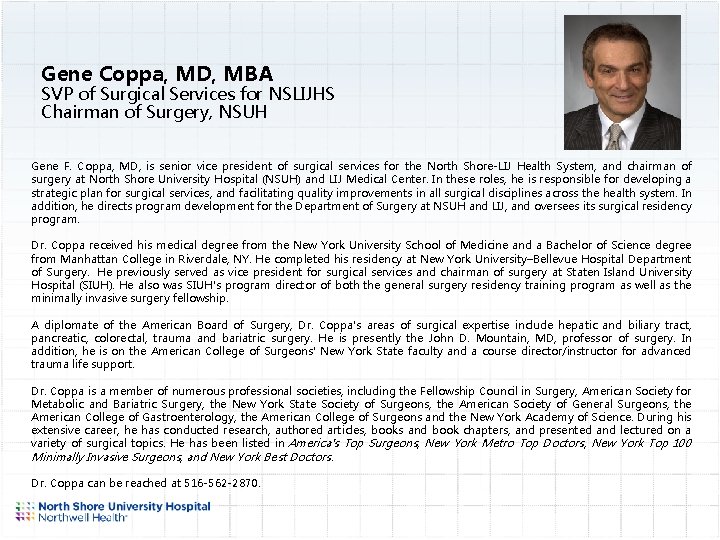 Gene Coppa, MD, MBA
SVP of Surgical Services for NSLIJHS
Chairman of Surgery, NSUH

Gene F. Coppa, MD, is senior vice president of surgical services for the North Shore-LIJ Health System, and chairman of surgery at North Shore University Hospital (NSUH) and LIJ Medical Center. In these roles, he is responsible for developing a strategic plan for surgical services, and facilitating quality improvements in all surgical disciplines across the health system. In addition, he directs program development for the Department of Surgery at NSUH and LIJ, and oversees its surgical residency program.

Dr. Coppa received his medical degree from the New York University School of Medicine and a Bachelor of Science degree from Manhattan College in Riverdale, NY. He completed his residency at New York University–Bellevue Hospital Department of Surgery. He previously served as vice president for surgical services and chairman of surgery at Staten Island University Hospital (SIUH). He also was SIUH's program director of both the general surgery residency training program as well as the minimally invasive surgery fellowship.

A diplomate of the American Board of Surgery, Dr. Coppa's areas of surgical expertise include hepatic and biliary tract, pancreatic, colorectal, trauma and bariatric surgery. He is presently the John D. Mountain, MD, professor of surgery. In addition, he is on the American College of Surgeons' New York State faculty and a course director/instructor for advanced trauma life support.

Dr. Coppa is a member of numerous professional societies, including the Fellowship Council in Surgery, American Society for Metabolic and Bariatric Surgery, the New York State Society of Surgeons, the American Society of General Surgeons, the American College of Gastroenterology, the American College of Surgeons and the New York Academy of Science. During his extensive career, he has conducted research, authored articles, books and book chapters, and presented and lectured on a variety of surgical topics. He has been listed in America's Top Surgeons, New York Metro Top Doctors, New York Top 100 Minimally Invasive Surgeons, and New York Best Doctors.

Dr. Coppa can be reached at 516-562-2870.

North Shore University Hospital
Northwell Health